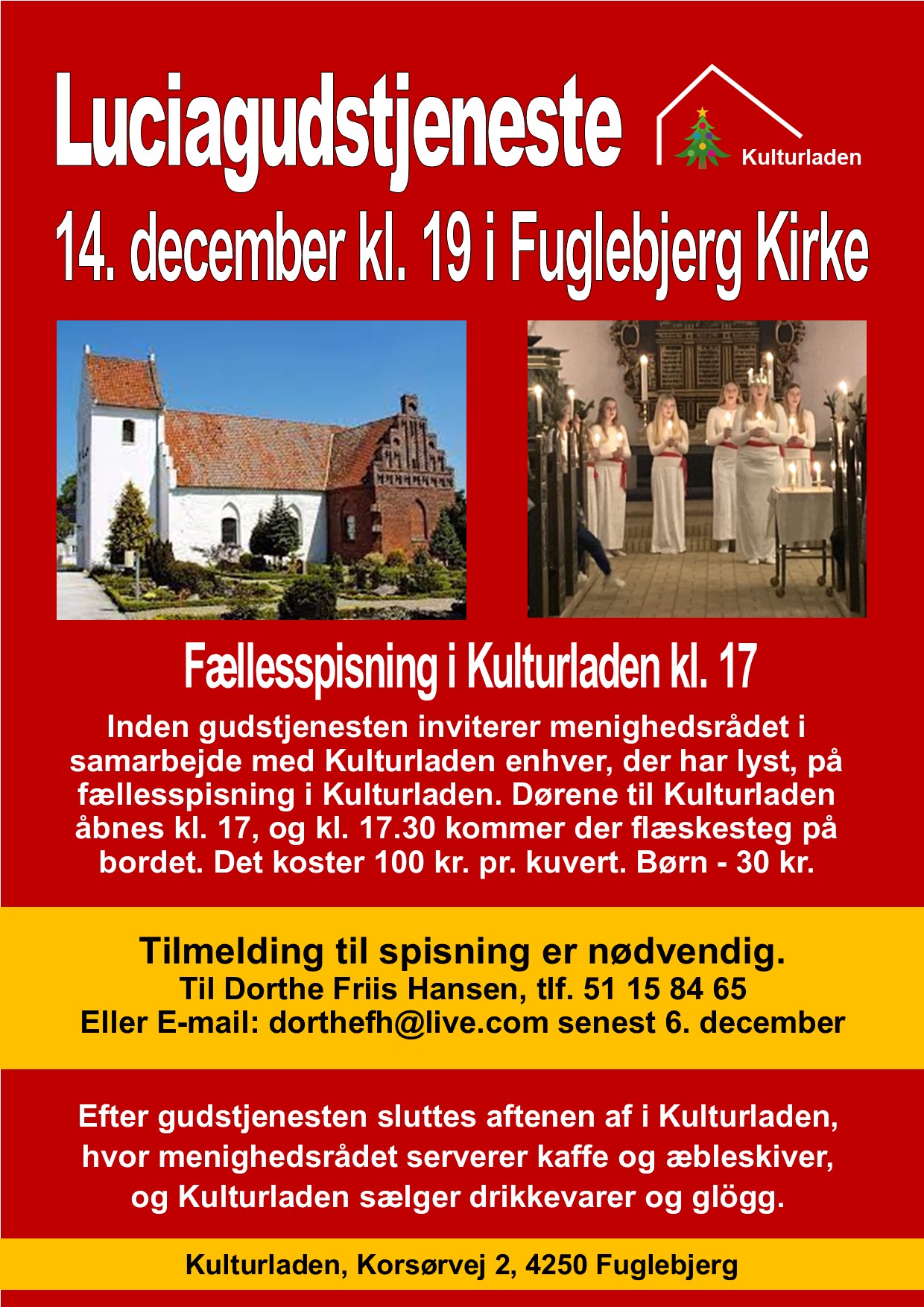 Luciagudstjeneste

Kulturladen

14. december kl. 19 i Fuglebjerg Kirke

Fællesspisning i Kulturladen kl. 17

Inden gudstjenesten inviterer menighedsrådet i samarbejde med Kulturladen enhver, der har lyst, på fællesspisning i Kulturladen. Dørene til Kulturladen åbnes kl. 17, og kl. 17.30 kommer der flæskesteg på bordet. Det koster 100 kr. pr. kuvert. Børn - 30 kr.

Tilmelding til spisning er nødvendig.
Til Dorthe Friis Hansen, tlf. 51 15 84 65
Eller E-mail: dorthefh@live.com senest 6. december

Efter gudstjenesten sluttes aftenen af i Kulturladen, hvor menighedsrådet serverer kaffe og æbleskiver, og Kulturladen sælger drikkevarer og glögg.

Kulturladen, Korsørvej 2, 4250 Fuglebjerg